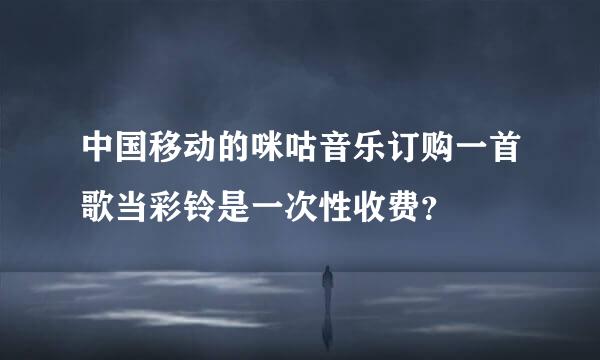 中国移动的咪咕音乐订购一首歌当彩铃是一次性收费？